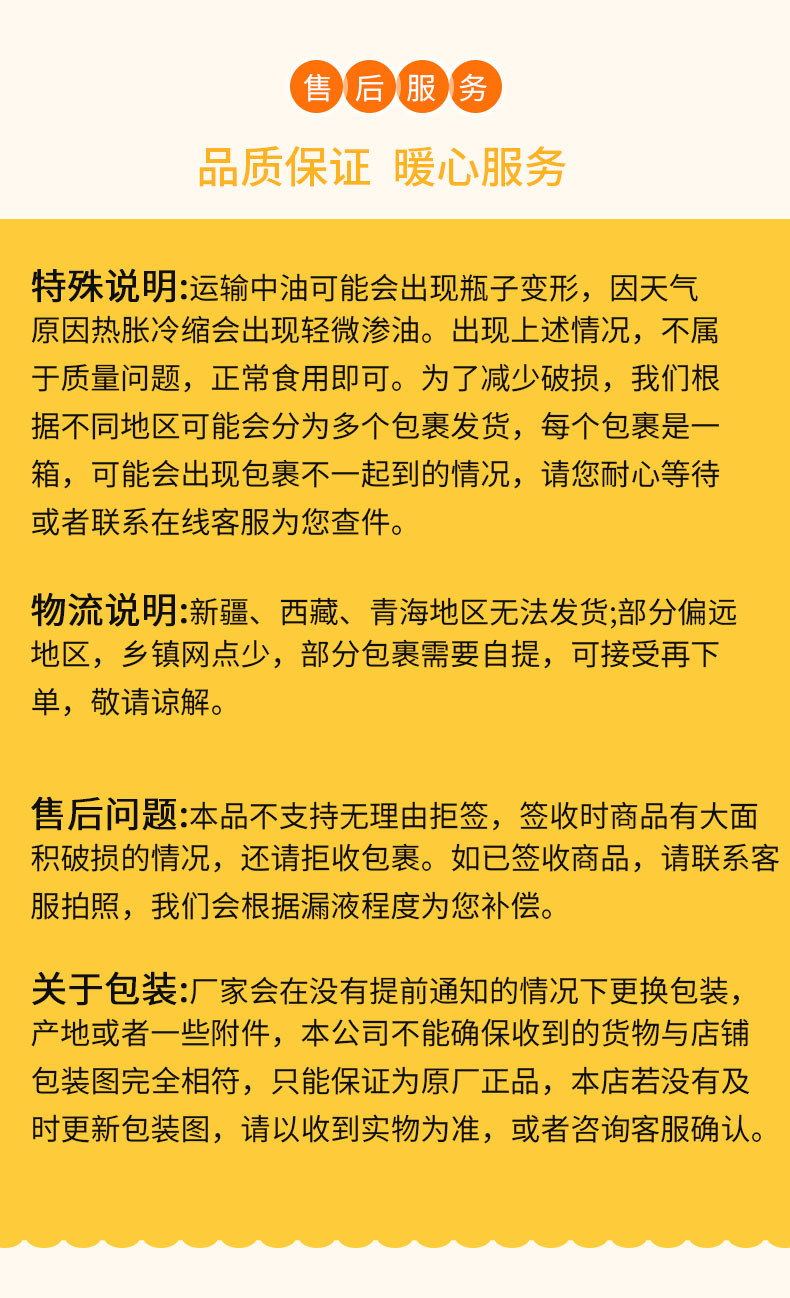 售后服务

品质保证 暖心服务

特殊说明:运输中油可能会出现瓶子变形，因天气原因热胀冷缩会出现轻微渗油。出现上述情况，不属于质量问题，正常食用即可。为了减少破损，我们根据不同地区可能会分为多个包裹发货，每个包裹是一箱，可能会出现包裹不一起到的情况，请您耐心等待或者联系在线客服为您查件。

物流说明:新疆、西藏、青海地区无法发货;部分偏远地区，乡镇网点少，部分包裹需要自提，可接受再下单，敬请谅解。

售后问题:本品不支持无理由拒签，签收时商品有大面积破损的情况，还请拒收包裹。如已签收商品，请联系客服拍照，我们会根据漏液程度为您补偿。

关于包装:厂家会在没有提前通知的情况下更换包装，产地或者一些附件，本公司不能确保收到的货物与店铺包装图完全相符，只能保证为原厂正品，本店若没有及时更新包装图，请以收到实物为准，或者咨询客服确认。